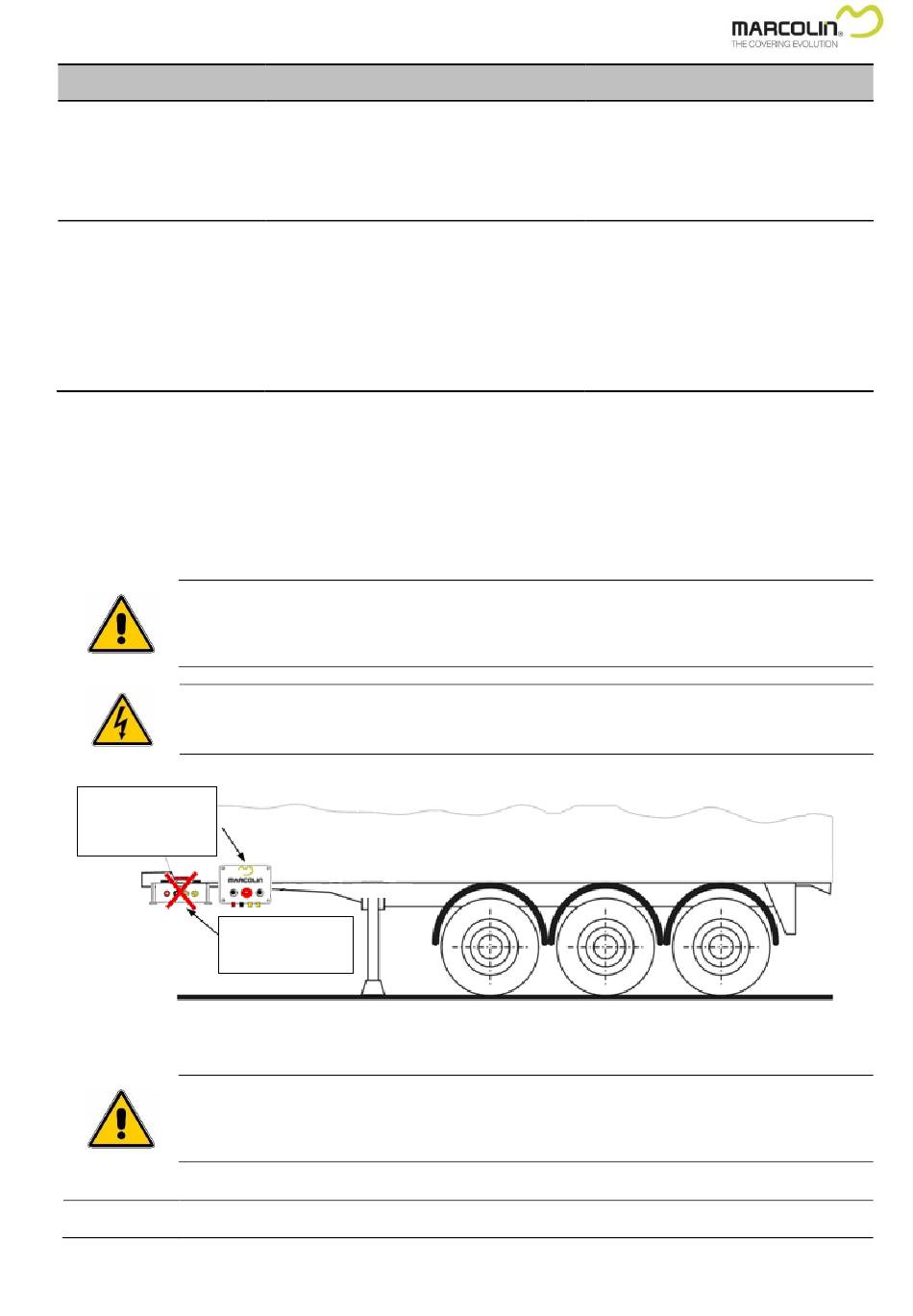 MARCOLIN®
THE COVERING EVOLUTION

MARCOLIN